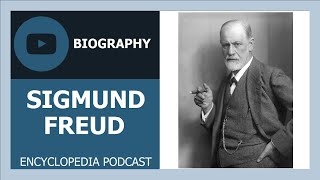 BIOGRAPHY

SIGMUND FREUD

ENCYCLOPEDIA PODCAST